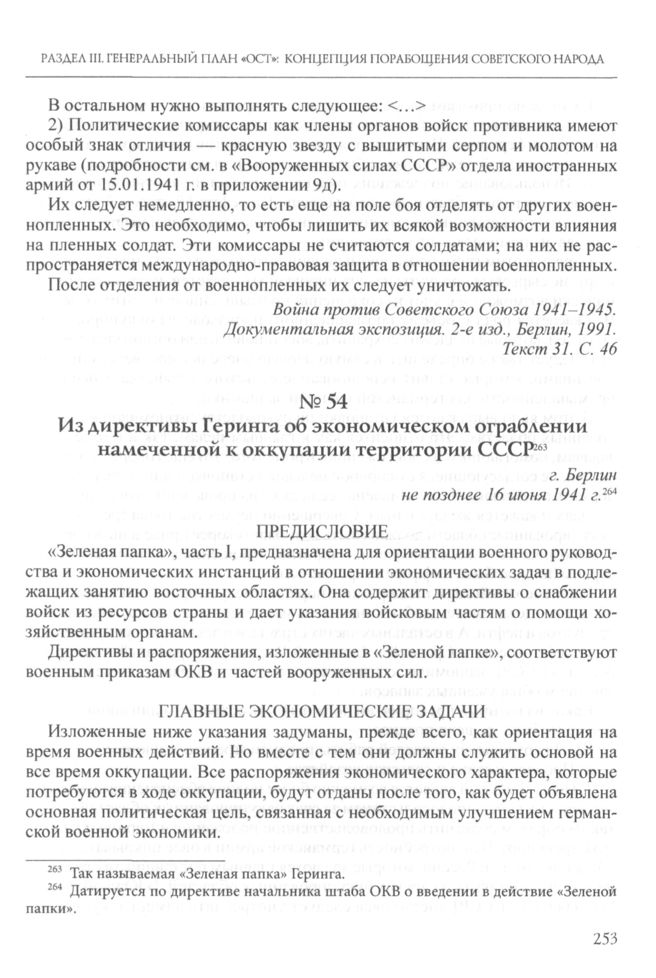 РАЗДЕЛ III. ГЕНЕРАЛЬНЫЙ ПЛАН «ОСТ»: КОНЦЕПЦИЯ ПОРАБОЩЕНИЯ СОВЕТСКОГО НАРОДА

В остальном нужно выполнять следующее: <...>

2) Политические комиссары как члены органов войск противника имеют особый знак отличия — красную звезду с вышитыми серпом и молотом на рукаве (подробности см. в «Вооруженных силах СССР» отдела иностранных армий от 15.01.1941 г. в приложении 9д).

Их следует немедленно, то есть еще на поле боя отделять от других военнопленных. Это необходимо, чтобы лишить их всякой возможности влияния на пленных солдат. Эти комиссары не считаются солдатами; на них не распространяется международно-правовая защита в отношении военнопленных.

После отделения от военнопленных их следует уничтожать.

Война против Советского Союза 1941–1945. Документальная экспозиция. 2-е изд., Берлин, 1991. Текст 31. С. 46

№ 54

Из директивы Геринга об экономическом ограблении намеченной к оккупации территории СССР$^{263}$

г. Берлин
не позднее 16 июня 1941 г.$^{264}$

ПРЕДИСЛОВИЕ

«Зеленая папка», часть I, предназначена для ориентации военного руководства и экономических инстанций в отношении экономических задач в подлежащих занятию восточных областях. Она содержит директивы о снабжении войск из ресурсов страны и дает указания войсковым частям о помощи хозяйственным органам.

Директивы и распоряжения, изложенные в «Зеленой папке», соответствуют военным приказам ОКВ и частей вооруженных сил.

ГЛАВНЫЕ ЭКОНОМИЧЕСКИЕ ЗАДАЧИ

Изложенные ниже указания задуманы, прежде всего, как ориентация на время военных действий. Но вместе с тем они должны служить основой на все время оккупации. Все распоряжения экономического характера, которые потребуются в ходе оккупации, будут отданы после того, как будет объявлена основная политическая цель, связанная с необходимым улучшением германской военной экономики.

$^{263}$ Так называемая «Зеленая папка» Геринга.

$^{264}$ Датируется по директиве начальника штаба ОКВ о введении в действие «Зеленой папки».

253